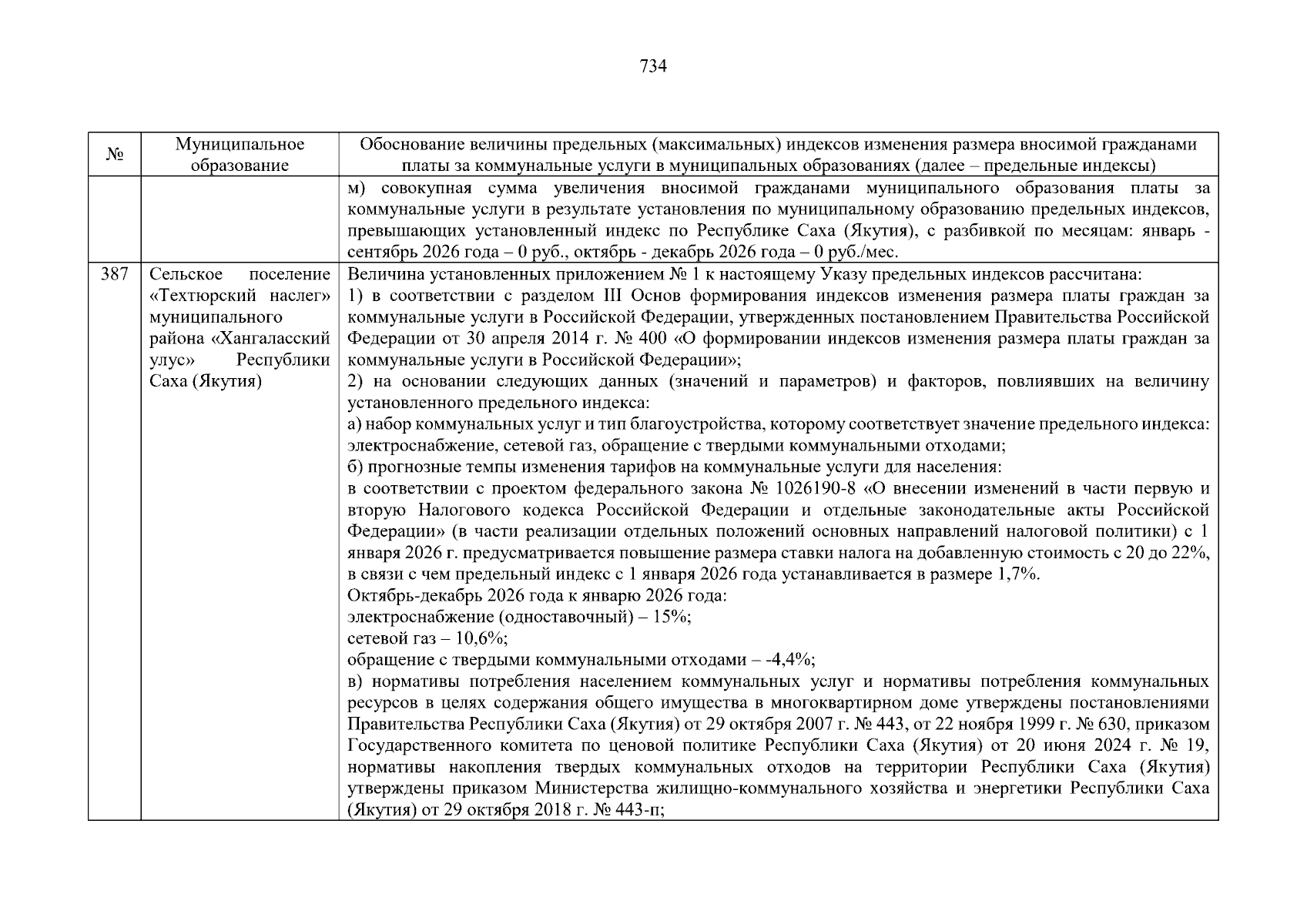 734

| № | Муниципальное образование | Обоснование величины предельных (максимальных) индексов изменения размера вносимой гражданами платы за коммунальные услуги в муниципальных образованиях (далее – предельные индексы) |
|---|---|---|
|  |  | м) совокупная сумма увеличения вносимой гражданами муниципального образования платы за коммунальные услуги в результате установления по муниципальному образованию предельных индексов, превышающих установленный индекс по Республике Саха (Якутия), с разбивкой по месяцам: январь - сентябрь 2026 года – 0 руб., октябрь - декабрь 2026 года – 0 руб./мес. |
| 387 | Сельское поселение «Техтюрский наслег» муниципального района «Хангаласский улус» Республики Саха (Якутия) | Величина установленных приложением № 1 к настоящему Указу предельных индексов рассчитана: 1) в соответствии с разделом III Основ формирования индексов изменения размера платы граждан за коммунальные услуги в Российской Федерации, утвержденных постановлением Правительства Российской Федерации от 30 апреля 2014 г. № 400 «О формировании индексов изменения размера платы граждан за коммунальные услуги в Российской Федерации»; 2) на основании следующих данных (значений и параметров) и факторов, повлиявших на величину установленного предельного индекса: а) набор коммунальных услуг и тип благоустройства, которому соответствует значение предельного индекса: электроснабжение, сетевой газ, обращение с твердыми коммунальными отходами; б) прогнозные темпы изменения тарифов на коммунальные услуги для населения: в соответствии с проектом федерального закона № 1026190-8 «О внесении изменений в части первую и вторую Налогового кодекса Российской Федерации и отдельные законодательные акты Российской Федерации» (в части реализации отдельных положений основных направлений налоговой политики) с 1 января 2026 г. предусматривается повышение размера ставки налога на добавленную стоимость с 20 до 22%, в связи с чем предельный индекс с 1 января 2026 года устанавливается в размере 1,7%. Октябрь-декабрь 2026 года к январю 2026 года: электроснабжение (одноставочный) – 15%; сетевой газ – 10,6%; обращение с твердыми коммунальными отходами – -4,4%; в) нормативы потребления населением коммунальных услуг и нормативы потребления коммунальных ресурсов в целях содержания общего имущества в многоквартирном доме утверждены постановлениями Правительства Республики Саха (Якутия) от 29 октября 2007 г. № 443, от 22 ноября 1999 г. № 630, приказом Государственного комитета по ценовой политике Республики Саха (Якутия) от 20 июня 2024 г. № 19, нормативы накопления твердых коммунальных отходов на территории Республики Саха (Якутия) утверждены приказом Министерства жилищно-коммунального хозяйства и энергетики Республики Саха (Якутия) от 29 октября 2018 г. № 443-п; |